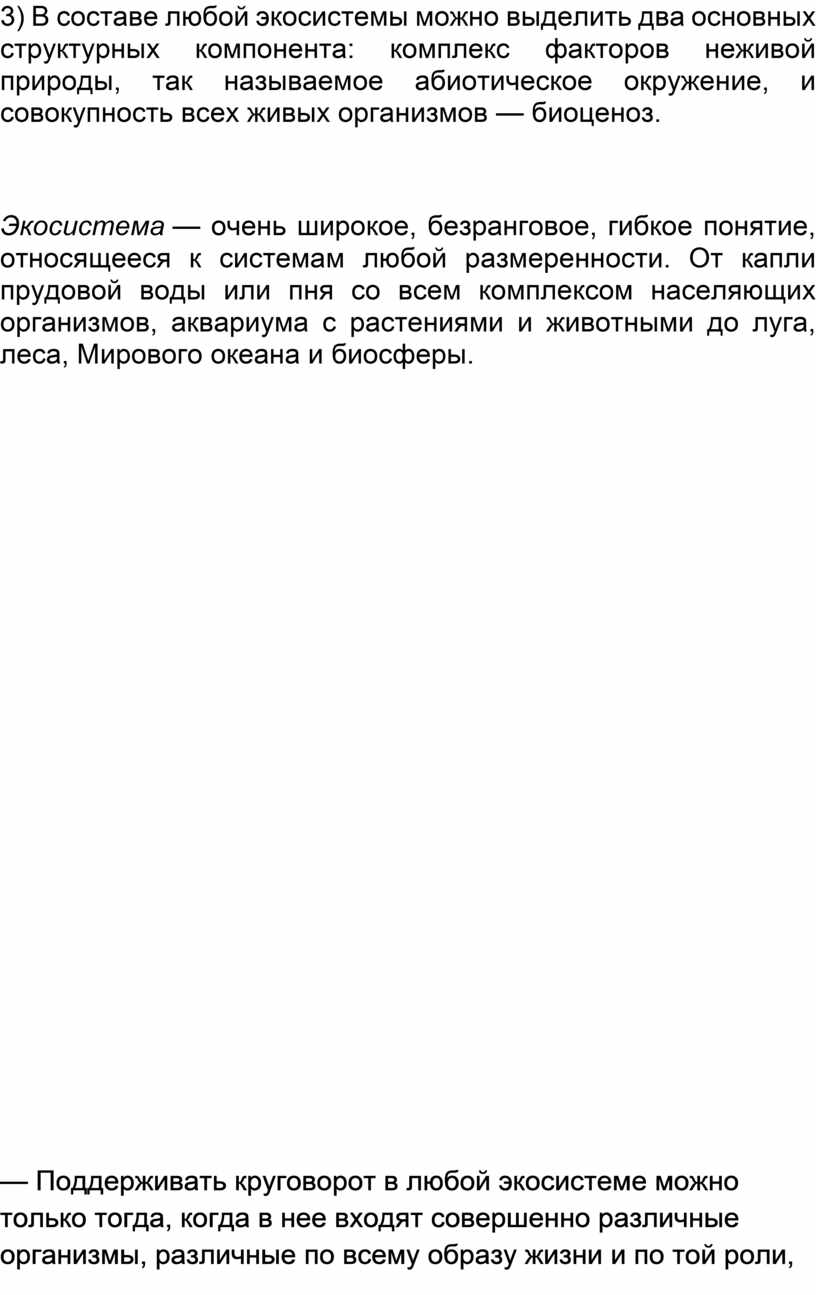 3) В составе любой экосистемы можно выделить два основных структурных компонента: комплекс факторов неживой природы, так называемое абиотическое окружение, и совокупность всех живых организмов — биоценоз.

Экосистема — очень широкое, безранговое, гибкое понятие, относящееся к системам любой размеренности. От капли прудовой воды или пня со всем комплексом населяющих организмов, аквариума с растениями и животными до луга, леса, Мирового океана и биосферы.

— Поддерживать круговорот в любой экосистеме можно только тогда, когда в нее входят совершенно различные организмы, различные по всему образу жизни и по той роли,